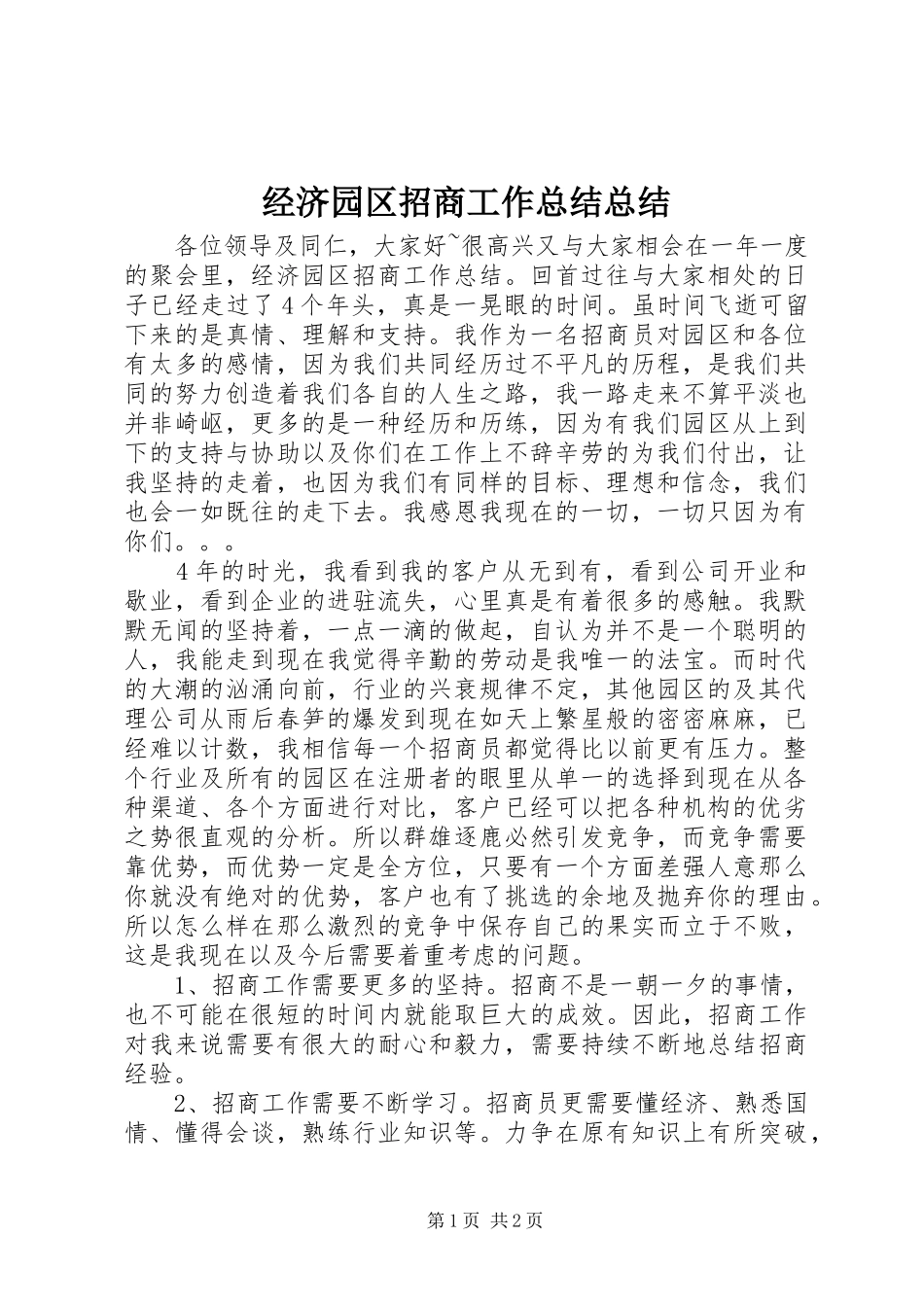 经济园区招商工作总结总结

各位领导及同仁，大家好~很高兴又与大家相会在一年一度的聚会里，经济园区招商工作总结。回首过往与大家相处的日子已经走过了4个年头，真是一晃眼的时间。虽时间飞逝可留下来的是真情、理解和支持。我作为一名招商员对园区和各位有太多的感情，因为我们共同经历过不平凡的历程，是我们共同的努力创造着我们各自的人生之路，我一路走来不算平淡也并非崎岖，更多的是一种经历和历练，因为有我们园区从上到下的支持与协助以及你们在工作上不辞辛劳的为我们付出，让我坚持的走着，也因为我们有同样的目标、理想和信念，我们也会一如既往的走下去。我感恩我现在的一切，一切只因为有你们。。。

4年的时光，我看到我的客户从无到有，看到公司开业和歇业，看到企业的进驻流失，心里真是有着很多的感触。我默默无闻的坚持着，一点一滴的做起，自认为并不是一个聪明的人，我能走到现在我觉得辛勤的劳动是我唯一的法宝。而时代的大潮的汹涌向前，行业的兴衰规律不定，其他园区的及其代理公司从雨后春笋的爆发到现在如天上繁星般的密密麻麻，已经难以计数，我相信每一个招商员都觉得比以前更有压力。整个行业及所有的园区在注册者的眼里从单一的选择到现在从各种渠道、各个方面进行对比，客户已经可以把各种机构的优劣之势很直观的分析。所以群雄逐鹿必然引发竞争，而竞争需要靠优势，而优势一定是全方位，只要有一个方面差强人意那么你就没有绝对的优势，客户也有了挑选的余地及抛弃你的理由。所以怎么样在那么激烈的竞争中保存自己的果实而立于不败，这是我现在以及今后需要着重考虑的问题。

1、招商工作需要更多的坚持。招商不是一朝一夕的事情，也不可能在很短的时间内就能取巨大的成效。因此，招商工作对我来说需要有很大的耐心和毅力，需要持续不断地总结招商经验。

2、招商工作需要不断学习。招商员更需要懂经济、熟悉国情、懂得会谈，熟练行业知识等。力争在原有知识上有所突破，

第1页 共2页